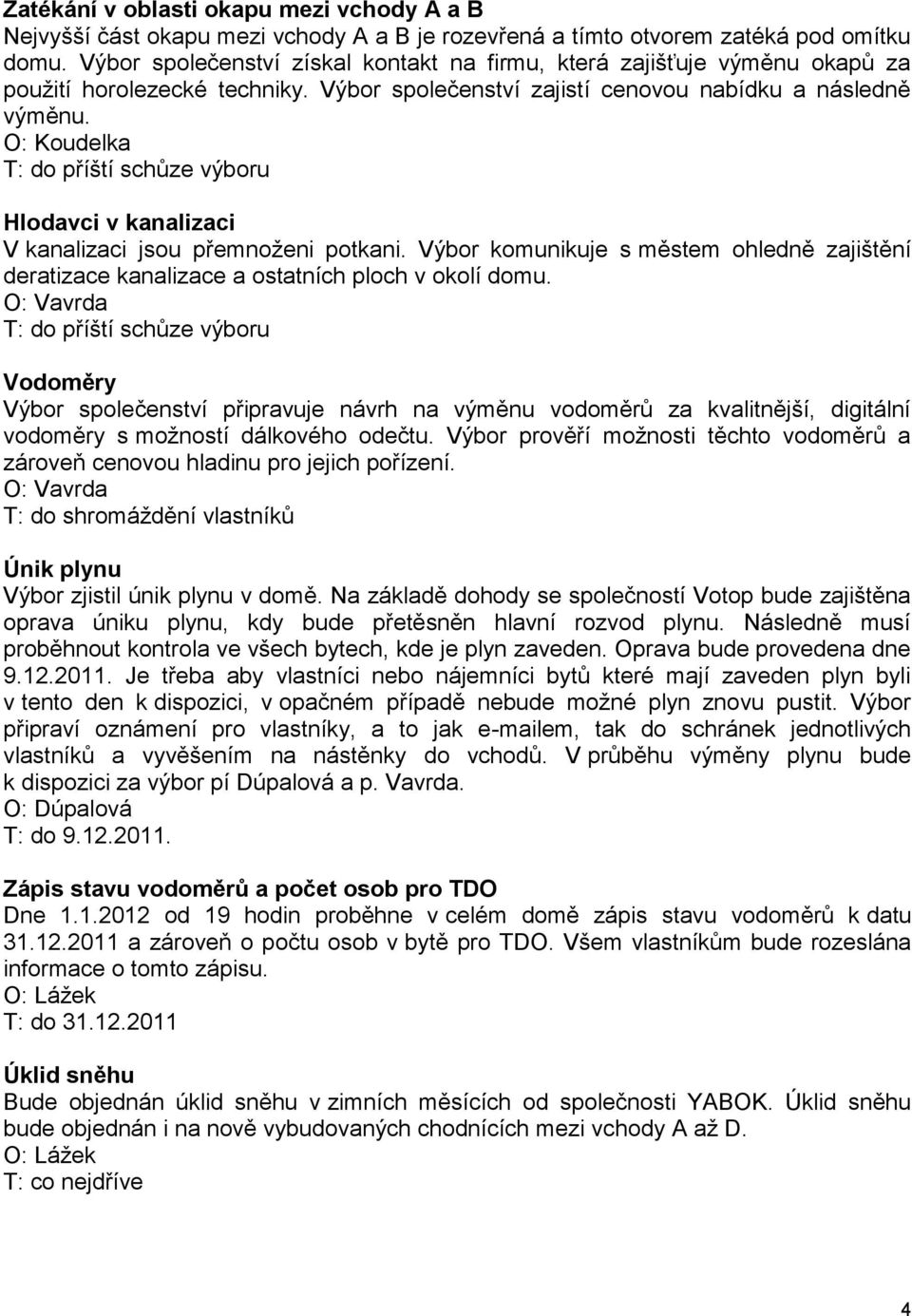 Zatékání v oblasti okapu mezi vchody A a B
Nejvyšší část okapu mezi vchody A a B je rozevřená a tímto otvorem zatéká pod omítku domu. Výbor společenství získal kontakt na firmu, která zajišťuje výměnu okapů za použití horolezecké techniky. Výbor společenství zajistí cenovou nabídku a následně výměnu.
O: Koudelka
T: do příští schůze výboru

Hlodavci v kanalizaci
V kanalizaci jsou přemnoženi potkani. Výbor komunikuje s městem ohledně zajištění deratizace kanalizace a ostatních ploch v okolí domu.
O: Vavrda
T: do příští schůze výboru

Vodoměry
Výbor společenství připravuje návrh na výměnu vodoměrů za kvalitnější, digitální vodoměry s možností dálkového odečtu. Výbor prověří možnosti těchto vodoměrů a zároveň cenovou hladinu pro jejich pořízení.
O: Vavrda
T: do shromáždění vlastníků

Únik plynu
Výbor zjistil únik plynu v domě. Na základě dohody se společností Votop bude zajištěna oprava úniku plynu, kdy bude přetěsněn hlavní rozvod plynu. Následně musí proběhnout kontrola ve všech bytech, kde je plyn zaveden. Oprava bude provedena dne 9.12.2011. Je třeba aby vlastníci nebo nájemníci bytů které mají zaveden plyn byli v tento den k dispozici, v opačném případě nebude možné plyn znovu pustit. Výbor připraví oznámení pro vlastníky, a to jak e-mailem, tak do schránek jednotlivých vlastníků a vyvěšením na nástěnky do vchodů. V průběhu výměny plynu bude k dispozici za výbor pí Dúpalová a p. Vavrda.
O: Dúpalová
T: do 9.12.2011.

Zápis stavu vodoměrů a počet osob pro TDO
Dne 1.1.2012 od 19 hodin proběhne v celém domě zápis stavu vodoměrů k datu 31.12.2011 a zároveň o počtu osob v bytě pro TDO. Všem vlastníkům bude rozeslána informace o tomto zápisu.
O: Lážek
T: do 31.12.2011

Úklid sněhu
Bude objednán úklid sněhu v zimních měsících od společnosti YABOK. Úklid sněhu bude objednán i na nově vybudovaných chodnících mezi vchody A až D.
O: Lážek
T: co nejdříve

4